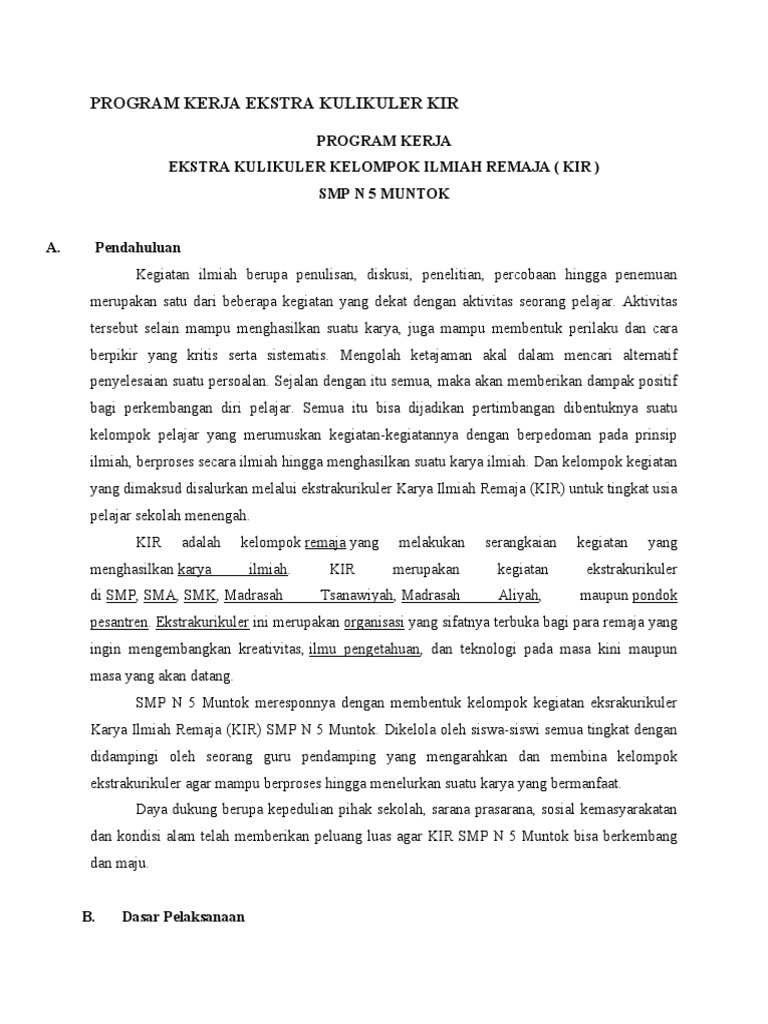 PROGRAM KERJA EKSTRA KULIKULER KIR

PROGRAM KERJA
EKSTRA KULIKULER KELOMPOK ILMIAH REMAJA ( KIR )
SMP N 5 MUNTOK

A. Pendahuluan

Kegiatan ilmiah berupa penulisan, diskusi, penelitian, percobaan hingga penemuan merupakan satu dari beberapa kegiatan yang dekat dengan aktivitas seorang pelajar. Aktivitas tersebut selain mampu menghasilkan suatu karya, juga mampu membentuk perilaku dan cara berpikir yang kritis serta sistematis. Mengolah ketajaman akal dalam mencari alternatif penyelesaian suatu persoalan. Sejalan dengan itu semua, maka akan memberikan dampak positif bagi perkembangan diri pelajar. Semua itu bisa dijadikan pertimbangan dibentuknya suatu kelompok pelajar yang merumuskan kegiatan-kegiatannya dengan berpedoman pada prinsip ilmiah, berproses secara ilmiah hingga menghasilkan suatu karya ilmiah. Dan kelompok kegiatan yang dimaksud disalurkan melalui ekstrakurikuler Karya Ilmiah Remaja (KIR) untuk tingkat usia pelajar sekolah menengah.

KIR adalah kelompok remaja yang melakukan serangkaian kegiatan yang menghasilkan karya ilmiah. KIR merupakan kegiatan ekstrakurikuler di SMP, SMA, SMK, Madrasah Tsanawiyah, Madrasah Aliyah, maupun pondok pesantren. Ekstrakurikuler ini merupakan organisasi yang sifatnya terbuka bagi para remaja yang ingin mengembangkan kreativitas, ilmu pengetahuan, dan teknologi pada masa kini maupun masa yang akan datang.

SMP N 5 Muntok meresponnya dengan membentuk kelompok kegiatan eksrakurikuler Karya Ilmiah Remaja (KIR) SMP N 5 Muntok. Dikelola oleh siswa-siswi semua tingkat dengan didampingi oleh seorang guru pendamping yang mengarahkan dan membina kelompok ekstrakurikuler agar mampu berproses hingga menelurkan suatu karya yang bermanfaat.

Daya dukung berupa kepedulian pihak sekolah, sarana prasarana, sosial kemasyarakatan dan kondisi alam telah memberikan peluang luas agar KIR SMP N 5 Muntok bisa berkembang dan maju.

B. Dasar Pelaksanaan